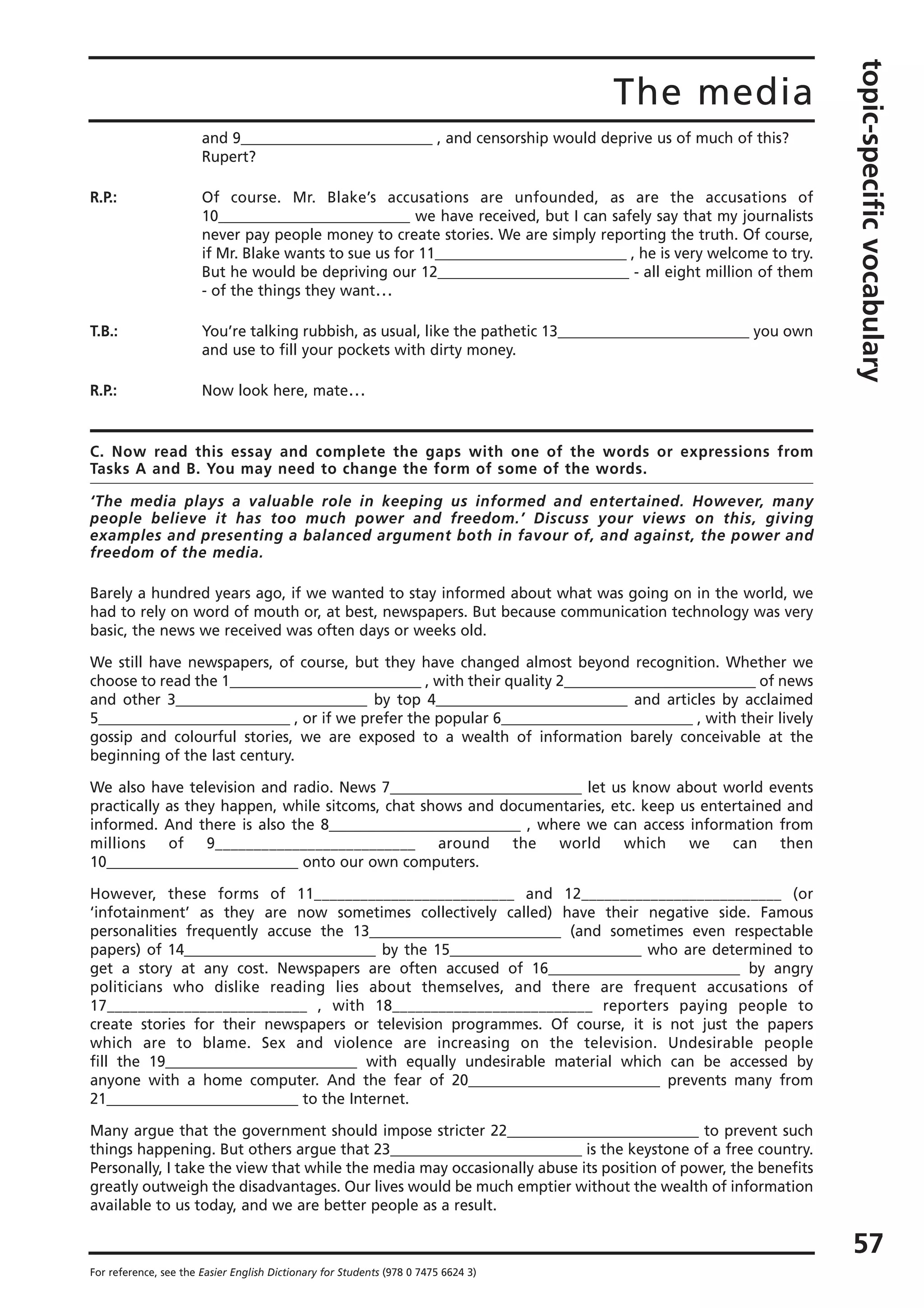 The media

topic-specific vocabulary

and 9________________________ , and censorship would deprive us of much of this? Rupert?

R.P.: Of course. Mr. Blake's accusations are unfounded, as are the accusations of 10________________________ we have received, but I can safely say that my journalists never pay people money to create stories. We are simply reporting the truth. Of course, if Mr. Blake wants to sue us for 11________________________ , he is very welcome to try. But he would be depriving our 12________________________ - all eight million of them - of the things they want…

T.B.: You're talking rubbish, as usual, like the pathetic 13________________________ you own and use to fill your pockets with dirty money.

R.P.: Now look here, mate…

C. Now read this essay and complete the gaps with one of the words or expressions from Tasks A and B. You may need to change the form of some of the words.

'The media plays a valuable role in keeping us informed and entertained. However, many people believe it has too much power and freedom.' Discuss your views on this, giving examples and presenting a balanced argument both in favour of, and against, the power and freedom of the media.

Barely a hundred years ago, if we wanted to stay informed about what was going on in the world, we had to rely on word of mouth or, at best, newspapers. But because communication technology was very basic, the news we received was often days or weeks old.

We still have newspapers, of course, but they have changed almost beyond recognition. Whether we choose to read the 1________________________ , with their quality 2________________________ of news and other 3________________________ by top 4________________________ and articles by acclaimed 5________________________ , or if we prefer the popular 6________________________ , with their lively gossip and colourful stories, we are exposed to a wealth of information barely conceivable at the beginning of the last century.

We also have television and radio. News 7________________________ let us know about world events practically as they happen, while sitcoms, chat shows and documentaries, etc. keep us entertained and informed. And there is also the 8________________________ , where we can access information from millions of 9________________________ around the world which we can then 10________________________ onto our own computers.

However, these forms of 11________________________ and 12________________________ (or 'infotainment' as they are now sometimes collectively called) have their negative side. Famous personalities frequently accuse the 13________________________ (and sometimes even respectable papers) of 14________________________ by the 15________________________ who are determined to get a story at any cost. Newspapers are often accused of 16________________________ by angry politicians who dislike reading lies about themselves, and there are frequent accusations of 17________________________ , with 18________________________ reporters paying people to create stories for their newspapers or television programmes. Of course, it is not just the papers which are to blame. Sex and violence are increasing on the television. Undesirable people fill the 19________________________ with equally undesirable material which can be accessed by anyone with a home computer. And the fear of 20________________________ prevents many from 21________________________ to the Internet.

Many argue that the government should impose stricter 22________________________ to prevent such things happening. But others argue that 23________________________ is the keystone of a free country. Personally, I take the view that while the media may occasionally abuse its position of power, the benefits greatly outweigh the disadvantages. Our lives would be much emptier without the wealth of information available to us today, and we are better people as a result.

57

For reference, see the Easier English Dictionary for Students (978 0 7475 6624 3)